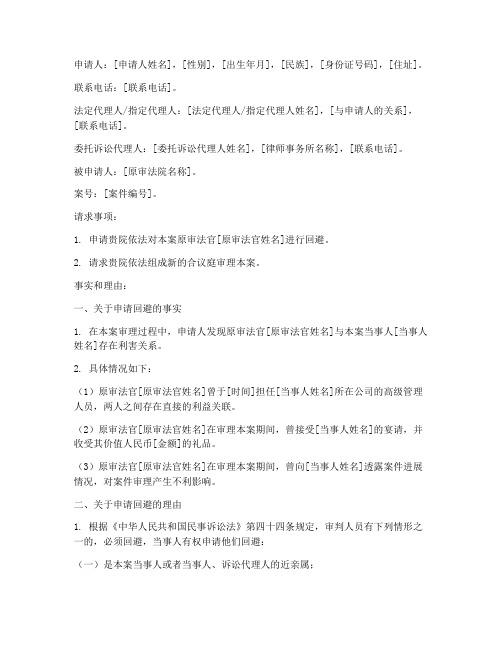 申请人：[申请人姓名]，[性别]，[出生年月]，[民族]，[身份证号码]，[住址]。

联系电话：[联系电话]。

法定代理人/指定代理人：[法定代理人/指定代理人姓名]，[与申请人的关系]，[联系电话]。

委托诉讼代理人：[委托诉讼代理人姓名]，[律师事务所名称]，[联系电话]。

被申请人：[原审法院名称]。

案号：[案件编号]。

请求事项：

1. 申请贵院依法对本案原审法官[原审法官姓名]进行回避。

2. 请求贵院依法组成新的合议庭审理本案。

事实和理由：

一、关于申请回避的事实

1. 在本案审理过程中，申请人发现原审法官[原审法官姓名]与本案当事人[当事人姓名]存在利害关系。

2. 具体情况如下：

（1）原审法官[原审法官姓名]曾于[时间]担任[当事人姓名]所在公司的高级管理人员，两人之间存在直接的利益关联。

（2）原审法官[原审法官姓名]在审理本案期间，曾接受[当事人姓名]的宴请，并收受其价值人民币[金额]的礼品。

（3）原审法官[原审法官姓名]在审理本案期间，曾向[当事人姓名]透露案件进展情况，对案件审理产生不利影响。

二、关于申请回避的理由

1. 根据《中华人民共和国民事诉讼法》第四十四条规定，审判人员有下列情形之一的，必须回避，当事人有权申请他们回避：

（一）是本案当事人或者当事人、诉讼代理人的近亲属；